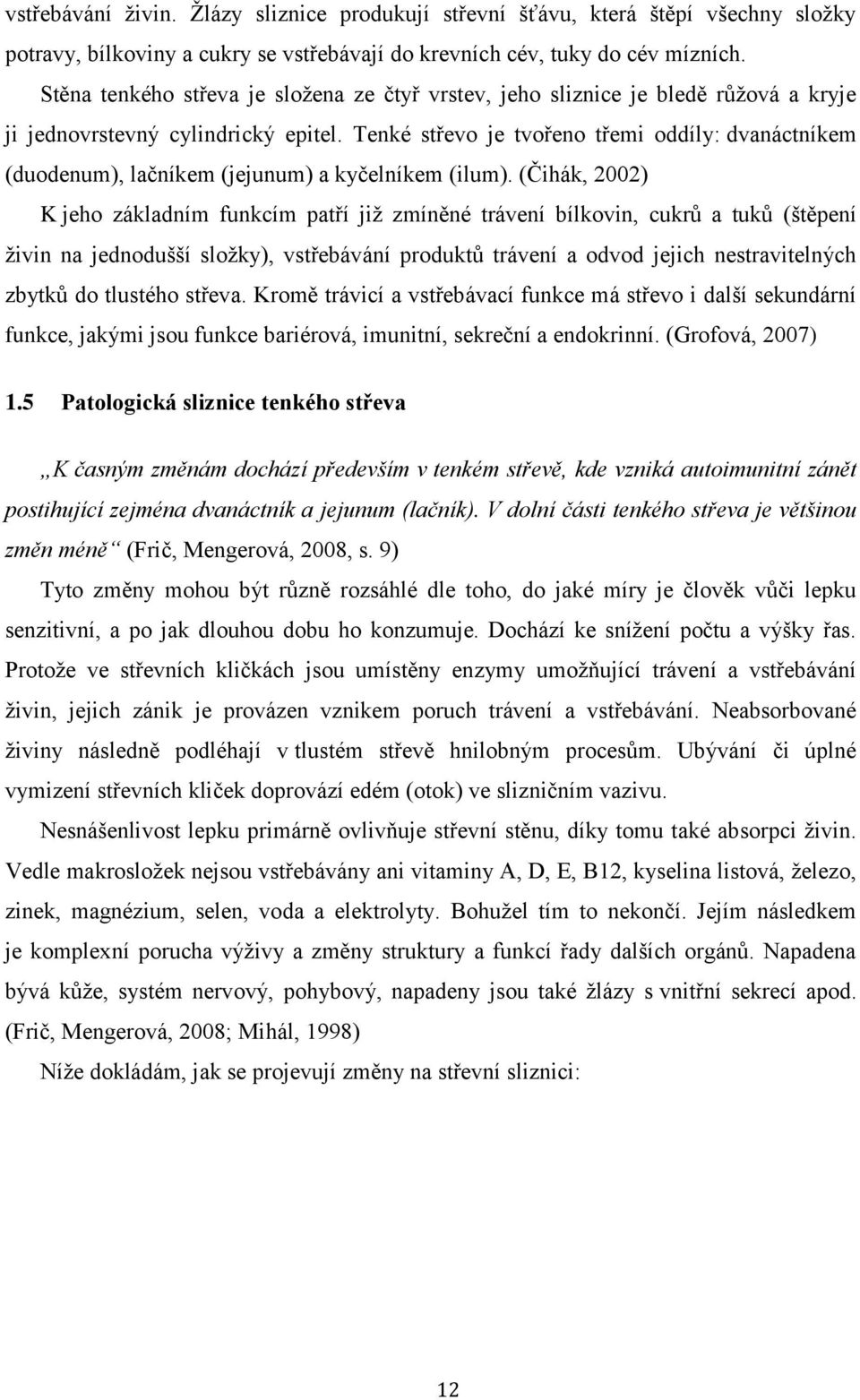 vstřebávání živin. Žlázy sliznice produkují střevní šťávu, která štěpí všechny složky potravy, bílkoviny a cukry se vstřebávají do krevních cév, tuky do cév mízních.

Stěna tenkého střeva je složena ze čtyř vrstev, jeho sliznice je bledě růžová a kryje ji jednovrstevný cylindrický epitel. Tenké střevo je tvořeno třemi oddíly: dvanáctníkem (duodenum), lačníkem (jejunum) a kyčelníkem (ilum). (Čihák, 2002)

K jeho základním funkcím patří již zmíněné trávení bílkovin, cukrů a tuků (štěpení živin na jednodušší složky), vstřebávání produktů trávení a odvod jejich nestravitelných zbytků do tlustého střeva. Kromě trávicí a vstřebávací funkce má střevo i další sekundární funkce, jakými jsou funkce bariérová, imunitní, sekreční a endokrinní. (Grofová, 2007)

1.5 Patologická sliznice tenkého střeva

„K časným změnám dochází především v tenkém střevě, kde vzniká autoimunitní zánět postihující zejména dvanáctník a jejunum (lačník). V dolní části tenkého střeva je většinou změn méně“ (Frič, Mengerová, 2008, s. 9)

Tyto změny mohou být různě rozsáhlé dle toho, do jaké míry je člověk vůči lepku senzitivní, a po jak dlouhou dobu ho konzumuje. Dochází ke snížení počtu a výšky řas. Protože ve střevních kličkách jsou umístěny enzymy umožňující trávení a vstřebávání živin, jejich zánik je provázen vznikem poruch trávení a vstřebávání. Neabsorbované živiny následně podléhají v tlustém střevě hnilobným procesům. Ubývání či úplné vymizení střevních kliček doprovází edém (otok) ve slizničním vazivu.

Nesnášenlivost lepku primárně ovlivňuje střevní stěnu, díky tomu také absorpci živin. Vedle makrosložek nejsou vstřebávány ani vitaminy A, D, E, B12, kyselina listová, železo, zinek, magnézium, selen, voda a elektrolyty. Bohužel tím to nekončí. Jejím následkem je komplexní porucha výživy a změny struktury a funkcí řady dalších orgánů. Napadena bývá kůže, systém nervový, pohybový, napadeny jsou také žlázy s vnitřní sekrecí apod. (Frič, Mengerová, 2008; Mihál, 1998)

Níže dokládám, jak se projevují změny na střevní sliznici:

12